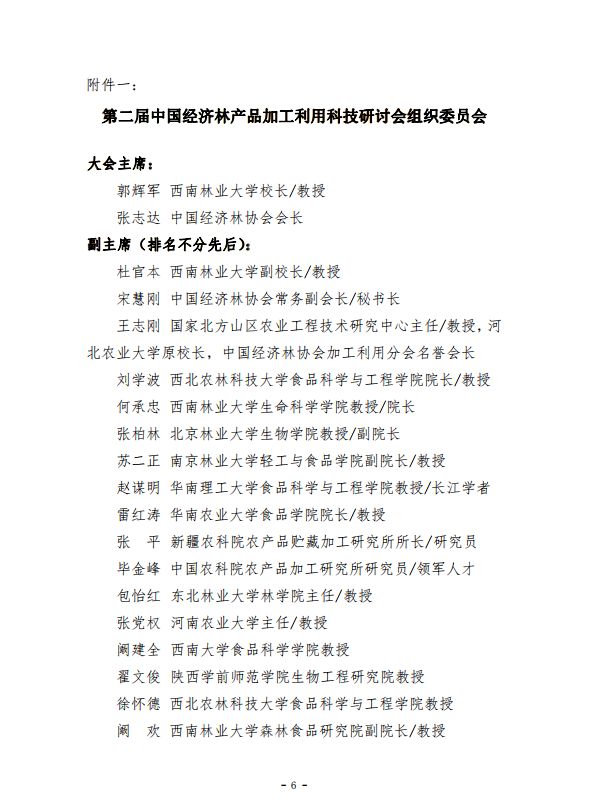 附件一：

第二届中国经济林产品加工利用科技研讨会组织委员会

大会主席：

郭辉军 西南林业大学校长/教授

张志达 中国经济林协会会长

副主席（排名不分先后）：

杜官本 西南林业大学副校长/教授

宋慧刚 中国经济林协会常务副会长/秘书长

王志刚 国家北方山区农业工程技术研究中心主任/教授，河北农业大学原校长，中国经济林协会加工利用分会名誉会长

刘学波 西北农林科技大学食品科学与工程学院院长/教授

何承忠 西南林业大学生命科学学院教授/院长

张柏林 北京林业大学生物学院教授/副院长

苏二正 南京林业大学轻工与食品学院副院长/教授

赵谋明 华南理工大学食品科学与工程学院教授/长江学者

雷红涛 华南农业大学食品学院院长/教授

张 平 新疆农科院农产品贮藏加工研究所所长/研究员

毕金峰 中国农科院农产品加工研究所研究员/领军人才

包怡红 东北林业大学林学院主任/教授

张党权 河南农业大学主任/教授

阚建全 西南大学食品科学学院教授

翟文俊 陕西学前师范学院生物工程研究院教授

徐怀德 西北农林科技大学食品科学与工程学院教授

阚 欢 西南林业大学森林食品研究院副院长/教授

- 6 -